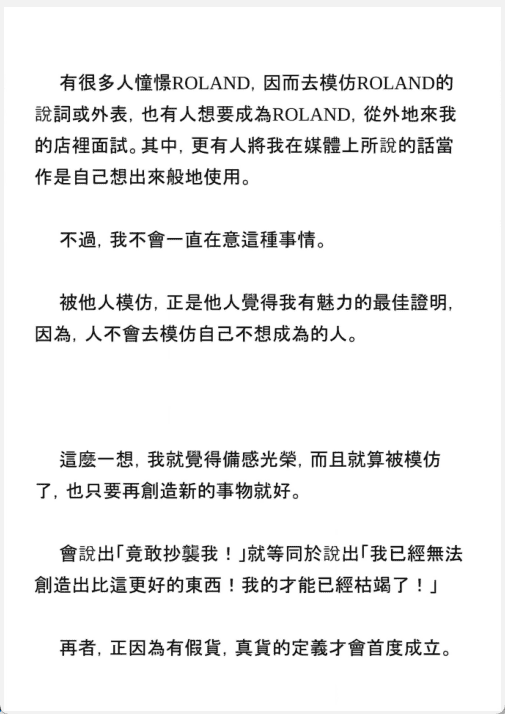 有很多人憧憬ROLAND，因而去模仿ROLAND的說詞或外表，也有人想要成為ROLAND，從外地來我的店裡面試。其中，更有人將我在媒體上所說的話當作是自己想出來般地使用。

不過，我不會一直在意這種事情。

被他人模仿，正是他人覺得我有魅力的最佳證明，因為，人不會去模仿自己不想成為的人。

這麼一想，我就覺得備感光榮，而且就算被模仿了，也只要再創造新的事物就好。

會說出「竟敢抄襲我！」就等同於說出「我已經無法創造出比這更好的東西！我的才能已經枯竭了！」

再者，正因為有假貨，真貨的定義才會首度成立。